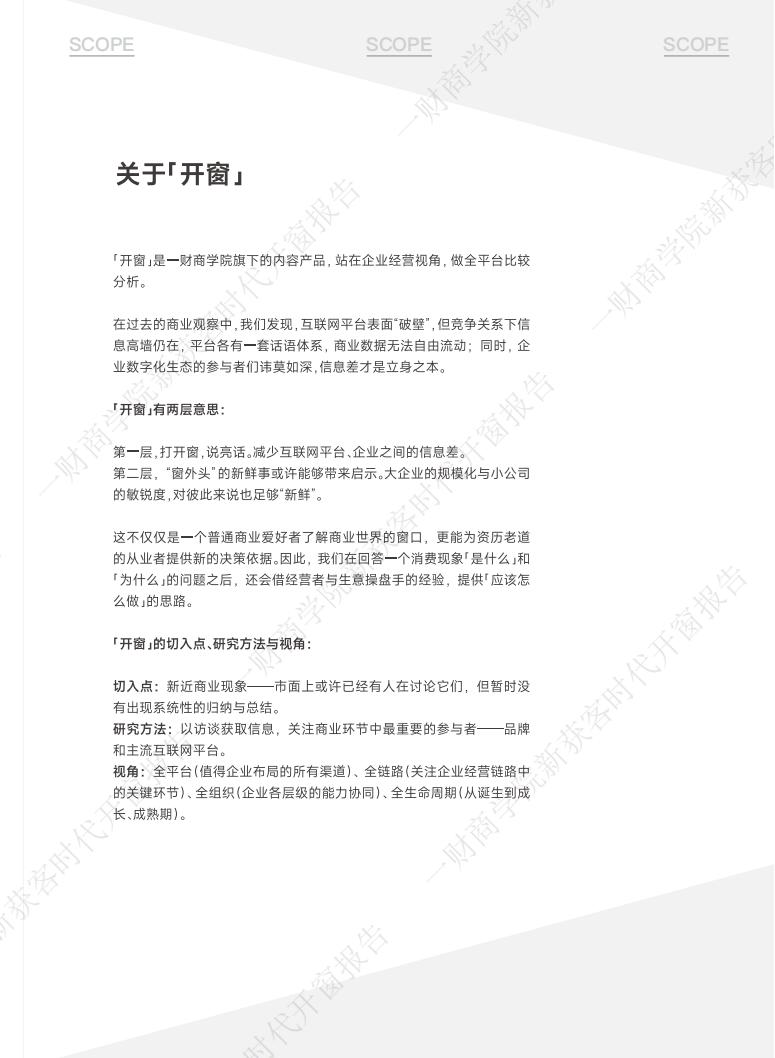 SCOPE SCOPE SCOPE

关于「开窗」

「开窗」是一财商学院旗下的内容产品，站在企业经营视角，做全平台比较分析。

在过去的商业观察中，我们发现，互联网平台表面“破壁”，但竞争关系下信息高墙仍在，平台各有一套话语体系，商业数据无法自由流动；同时，企业数字化生态的参与者们讳莫如深，信息差才是立身之本。

「开窗」有两层意思：

第一层，打开窗，说亮话。减少互联网平台、企业之间的信息差。
第二层，“窗外头”的新鲜事或许能够带来启示。大企业的规模化与小公司的敏锐度，对彼此来说也足够“新鲜”。

这不仅仅是一个普通商业爱好者了解商业世界的窗口，更能为资历老道的从业者提供新的决策依据。因此，我们在回答一个消费现象「是什么」和「为什么」的问题之后，还会借经营者与生意操盘手的经验，提供「应该怎么做」的思路。

「开窗」的切入点、研究方法与视角：

切入点：新近商业现象——市面上或许已经有人在讨论它们，但暂时没有出现系统性的归纳与总结。
研究方法：以访谈获取信息，关注商业环节中最重要的参与者——品牌和主流互联网平台。
视角：全平台（值得企业布局的所有渠道）、全链路（关注企业经营链路中的关键环节）、全组织（企业各层级的能力协同）、全生命周期（从诞生到成长、成熟期）。

一财商学院新获客时代开窗报告